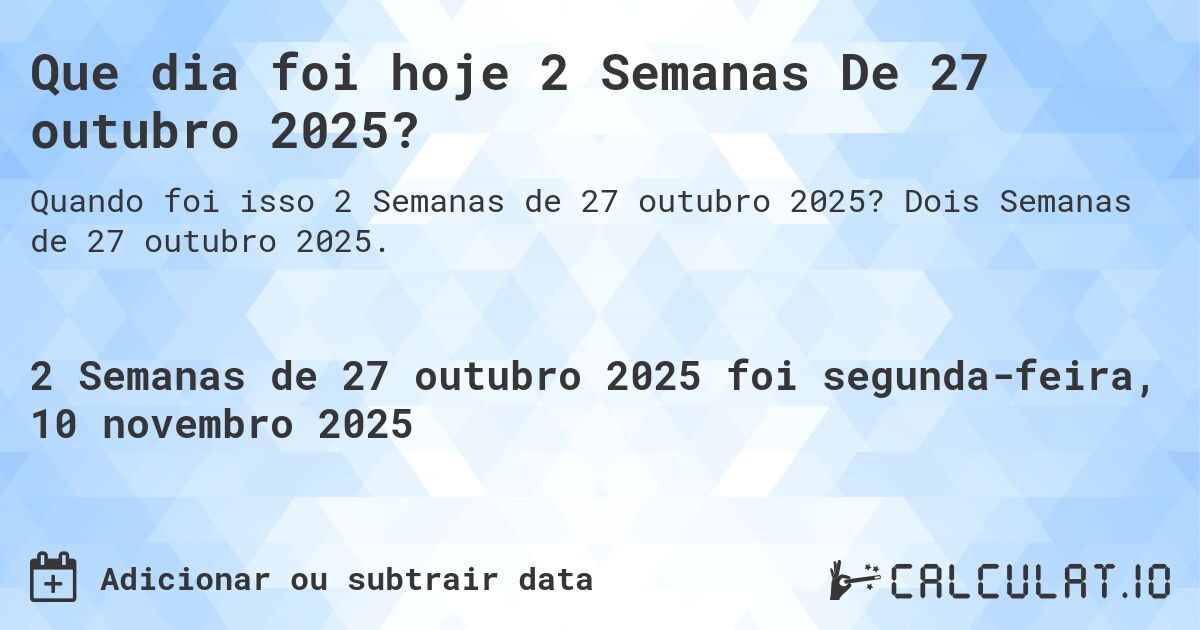 Que dia foi hoje 2 Semanas De 27 outubro 2025?

Quando foi isso 2 Semanas de 27 outubro 2025? Dois Semanas de 27 outubro 2025.

2 Semanas de 27 outubro 2025 foi segunda-feira, 10 novembro 2025

Adicionar ou subtrair data

CALCULAT.IO